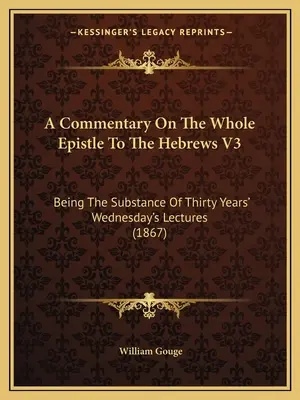 —KESSINGER'S LEGACY REPRINTS—

A Commentary On The Whole Epistle To The Hebrews V3

Being The Substance Of Thirty Years' Wednesday's Lectures (1867)

William Gouge